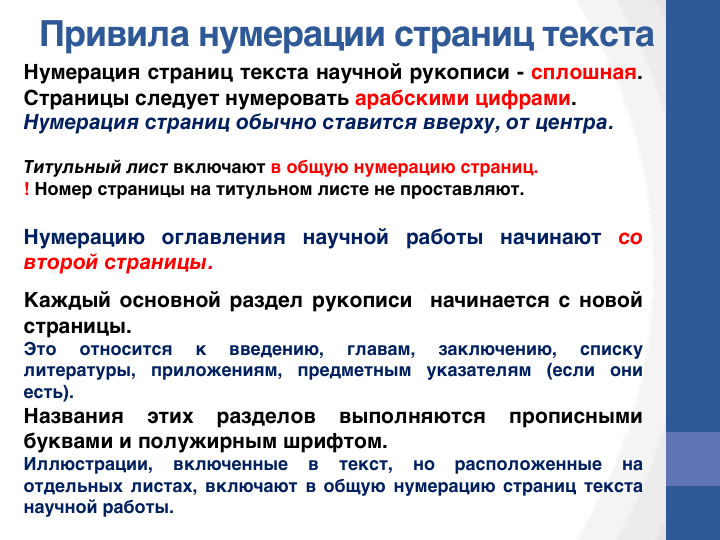 Привила нумерации страниц текста

Нумерация страниц текста научной рукописи - сплошная. Страницы следует нумеровать арабскими цифрами. Нумерация страниц обычно ставится вверху, от центра.

Титульный лист включают в общую нумерацию страниц.
! Номер страницы на титульном листе не проставляют.

Нумерацию оглавления научной работы начинают со второй страницы.

Каждый основной раздел рукописи начинается с новой страницы.
Это относится к введению, главам, заключению, списку литературы, приложениям, предметным указателям (если они есть).
Названия этих разделов выполняются прописными буквами и полужирным шрифтом.
Иллюстрации, включенные в текст, но расположенные на отдельных листах, включают в общую нумерацию страниц текста научной работы.